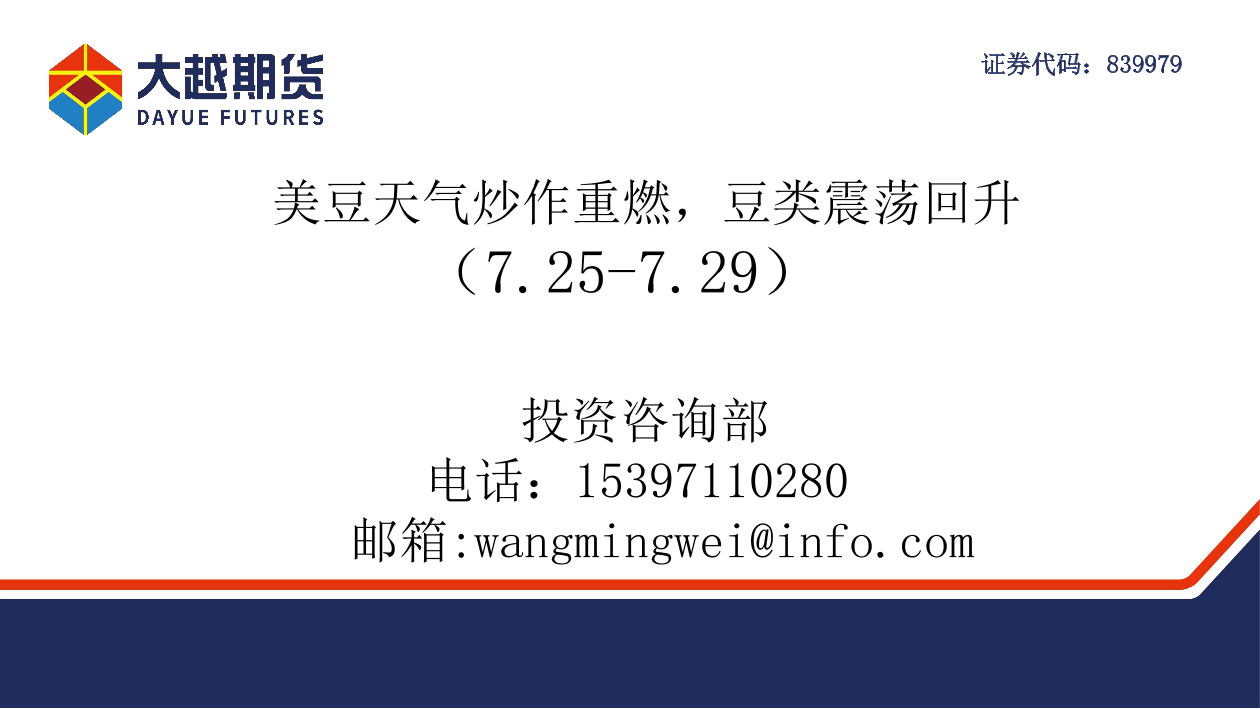 大越期货
DAYUE FUTURES

证券代码：839979

美豆天气炒作重燃，豆类震荡回升
（7.25-7.29）

投资咨询部
电话：15397110280
邮箱:wangmingwei@info.com